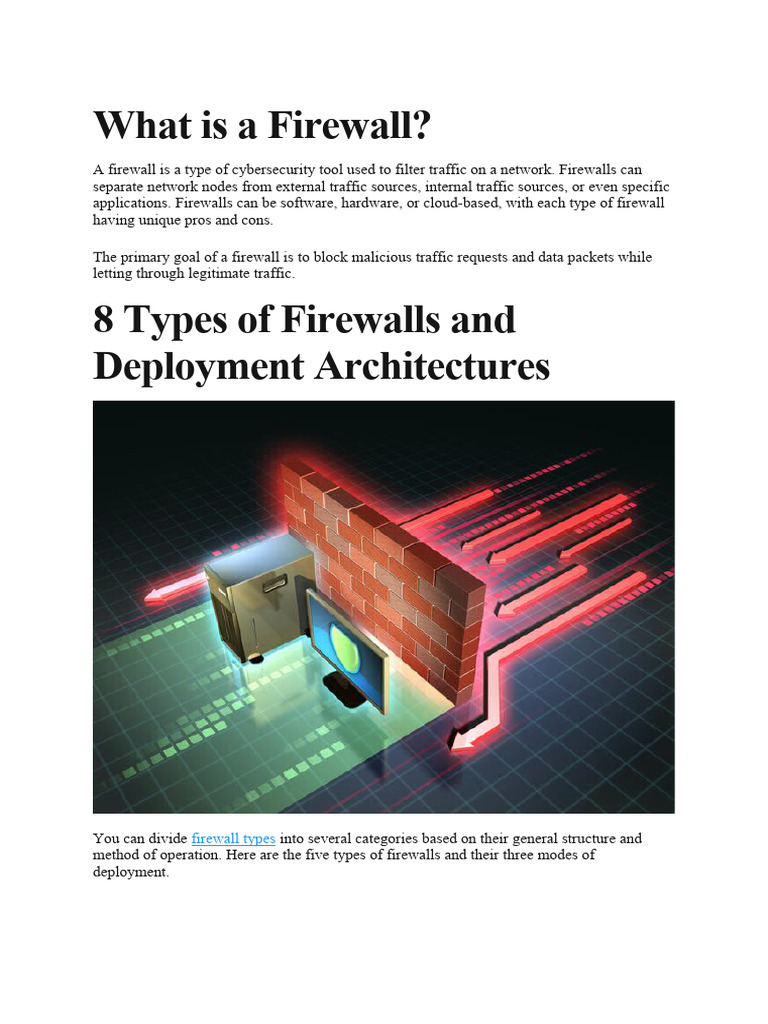 What is a Firewall?

A firewall is a type of cybersecurity tool used to filter traffic on a network. Firewalls can separate network nodes from external traffic sources, internal traffic sources, or even specific applications. Firewalls can be software, hardware, or cloud-based, with each type of firewall having unique pros and cons.

The primary goal of a firewall is to block malicious traffic requests and data packets while letting through legitimate traffic.

8 Types of Firewalls and Deployment Architectures

You can divide firewall types into several categories based on their general structure and method of operation. Here are the five types of firewalls and their three modes of deployment.